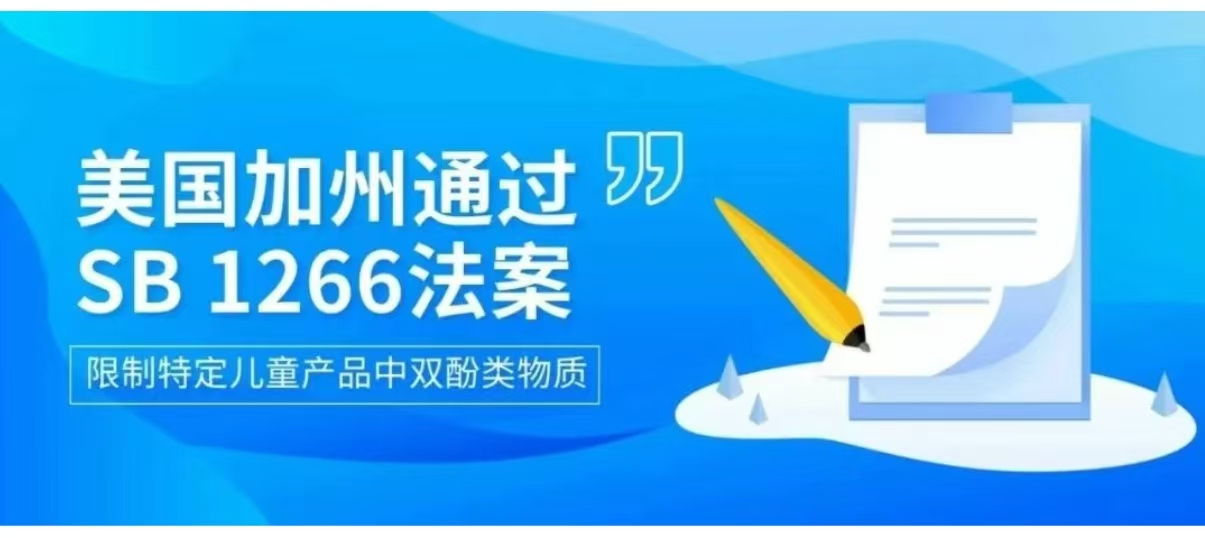 美国加州通过
SB 1266法案

限制特定儿童产品中双酚类物质